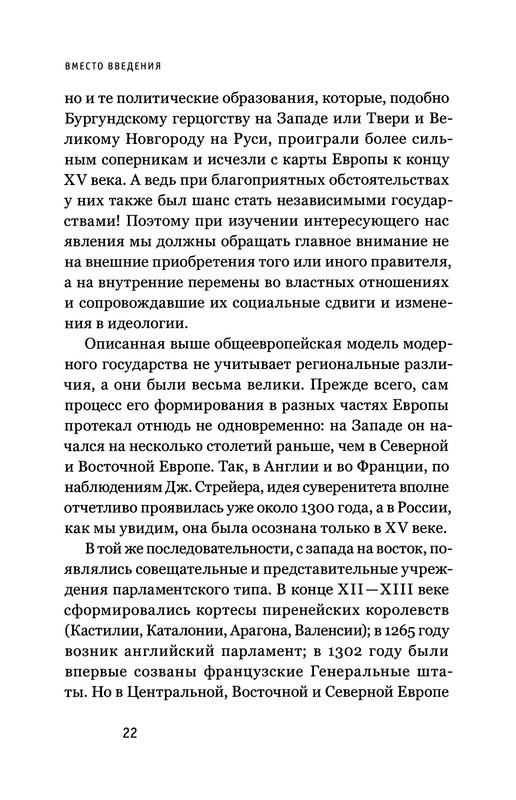 ВМЕСТО ВВЕДЕНИЯ

но и те политические образования, которые, подобно Бургундскому герцогству на Западе или Твери и Великому Новгороду на Руси, проиграли более сильным соперникам и исчезли с карты Европы к концу XV века. А ведь при благоприятных обстоятельствах у них также был шанс стать независимыми государствами! Поэтому при изучении интересующего нас явления мы должны обращать главное внимание не на внешние приобретения того или иного правителя, а на внутренние перемены во властных отношениях и сопровождавшие их социальные сдвиги и изменения в идеологии.

Описанная выше общеевропейская модель модерного государства не учитывает региональные различия, а они были весьма велики. Прежде всего, сам процесс его формирования в разных частях Европы протекал отнюдь не одновременно: на Западе он начался на несколько столетий раньше, чем в Северной и Восточной Европе. Так, в Англии и во Франции, по наблюдениям Дж. Стрейера, идея суверенитета вполне отчетливо проявилась уже около 1300 года, а в России, как мы увидим, она была осознана только в XV веке.

В той же последовательности, с запада на восток, появлялись совещательные и представительные учреждения парламентского типа. В конце XII—XIII веке сформировались кортесы пиренейских королевств (Кастилии, Каталонии, Арагона, Валенсии); в 1265 году возник английский парламент; в 1302 году были впервые созваны французские Генеральные штаты. Но в Центральной, Восточной и Северной Европе

22